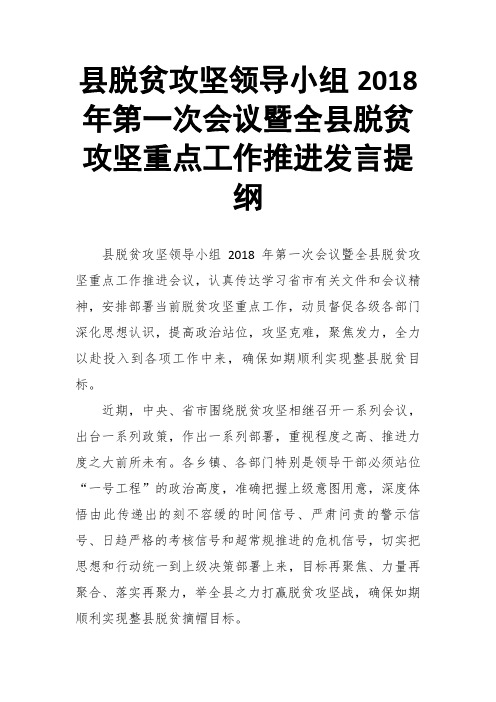 县脱贫攻坚领导小组 2018 年第一次会议暨全县脱贫攻坚重点工作推进发言提纲

县脱贫攻坚领导小组 2018 年第一次会议暨全县脱贫攻坚重点工作推进会议，认真传达学习省市有关文件和会议精神，安排部署当前脱贫攻坚重点工作，动员督促各级各部门深化思想认识，提高政治站位，攻坚克难，聚焦发力，全力以赴投入到各项工作中来，确保如期顺利实现整县脱贫目标。

近期，中央、省市围绕脱贫攻坚相继召开一系列会议，出台一系列政策，作出一系列部署，重视程度之高、推进力度之大前所未有。各乡镇、各部门特别是领导干部必须站位“一号工程”的政治高度，准确把握上级意图用意，深度体悟由此传递出的刻不容缓的时间信号、严肃问责的警示信号、日趋严格的考核信号和超常规推进的危机信号，切实把思想和行动统一到上级决策部署上来，目标再聚焦、力量再聚合、落实再聚力，举全县之力打赢脱贫攻坚战，确保如期顺利实现整县脱贫摘帽目标。